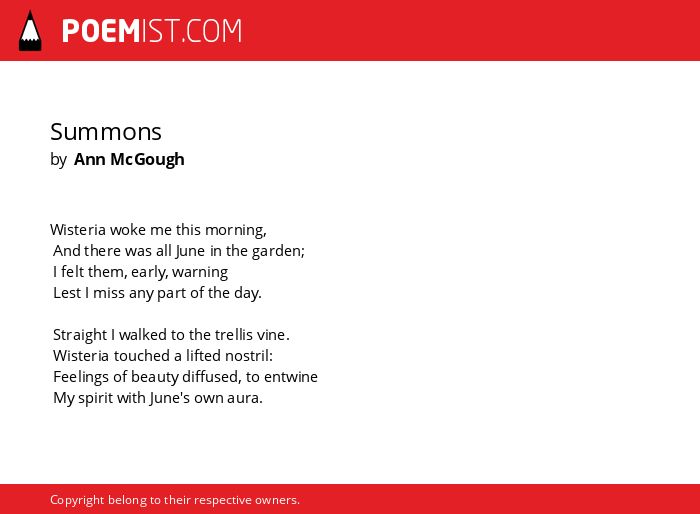 POEMIST.COM

Summons
by Ann McGough

Wisteria woke me this morning,
And there was all June in the garden;
I felt them, early, warning
Lest I miss any part of the day.

Straight I walked to the trellis vine.
Wisteria touched a lifted nostril:
Feelings of beauty diffused, to entwine
My spirit with June's own aura.

Copyright belong to their respective owners.